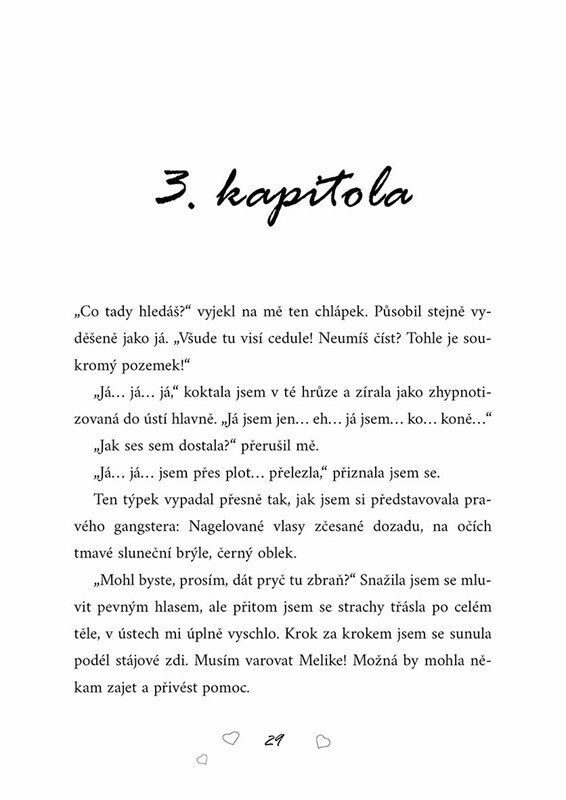 3. kapitola

„Co tady hledáš?“ vyjekl na mě ten chlápek. Působil stejně vyděšeně jako já. „Všude tu visí cedule! Neumíš číst? Tohle je soukromý pozemek!“

„Já… já… já,“ koktala jsem v té hrůze a zírala jako zhypnotizovaná do ústí hlavně. „Já jsem jen… eh… já jsem… ko… koně…“

„Jak ses sem dostala?“ přerušil mě.

„Já… já… jsem přes plot… přelezla,“ přiznala jsem se.

Ten týpek vypadal přesně tak, jak jsem si představovala pravého gangstera: Nagelované vlasy zčesané dozadu, na očích tmavé sluneční brýle, černý oblek.

„Mohl byste, prosím, dát pryč tu zbraň?“ Snažila jsem se mluvit pevným hlasem, ale přitom jsem se strachy třásla po celém těle, v ústech mi úplně vyschlo. Krok za krokem jsem se sunula podél stájové zdi. Musím varovat Melike! Možná by mohla někam zajet a přivést pomoc.

29